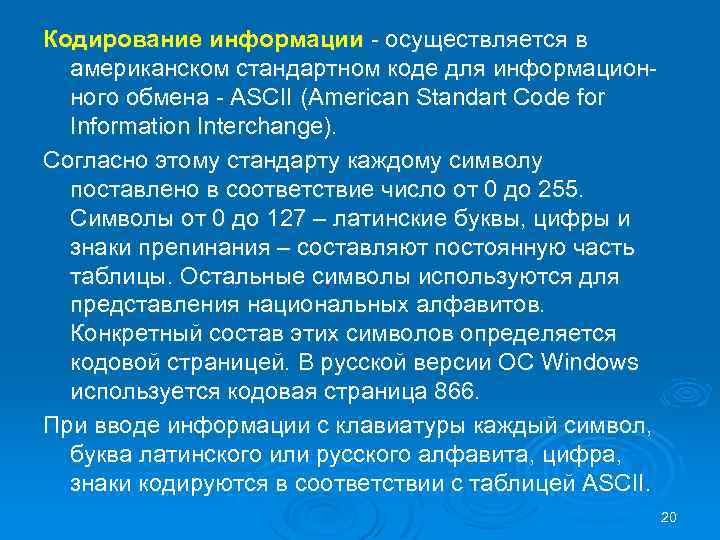 Кодирование информации - осуществляется в американском стандартном коде для информационного обмена - ASCII (American Standart Code for Information Interchange).

Согласно этому стандарту каждому символу поставлено в соответствие число от 0 до 255. Символы от 0 до 127 – латинские буквы, цифры и знаки препинания – составляют постоянную часть таблицы. Остальные символы используются для представления национальных алфавитов. Конкретный состав этих символов определяется кодовой страницей. В русской версии ОС Windows используется кодовая страница 866.

При вводе информации с клавиатуры каждый символ, буква латинского или русского алфавита, цифра, знаки кодируются в соответствии с таблицей ASCII.

20